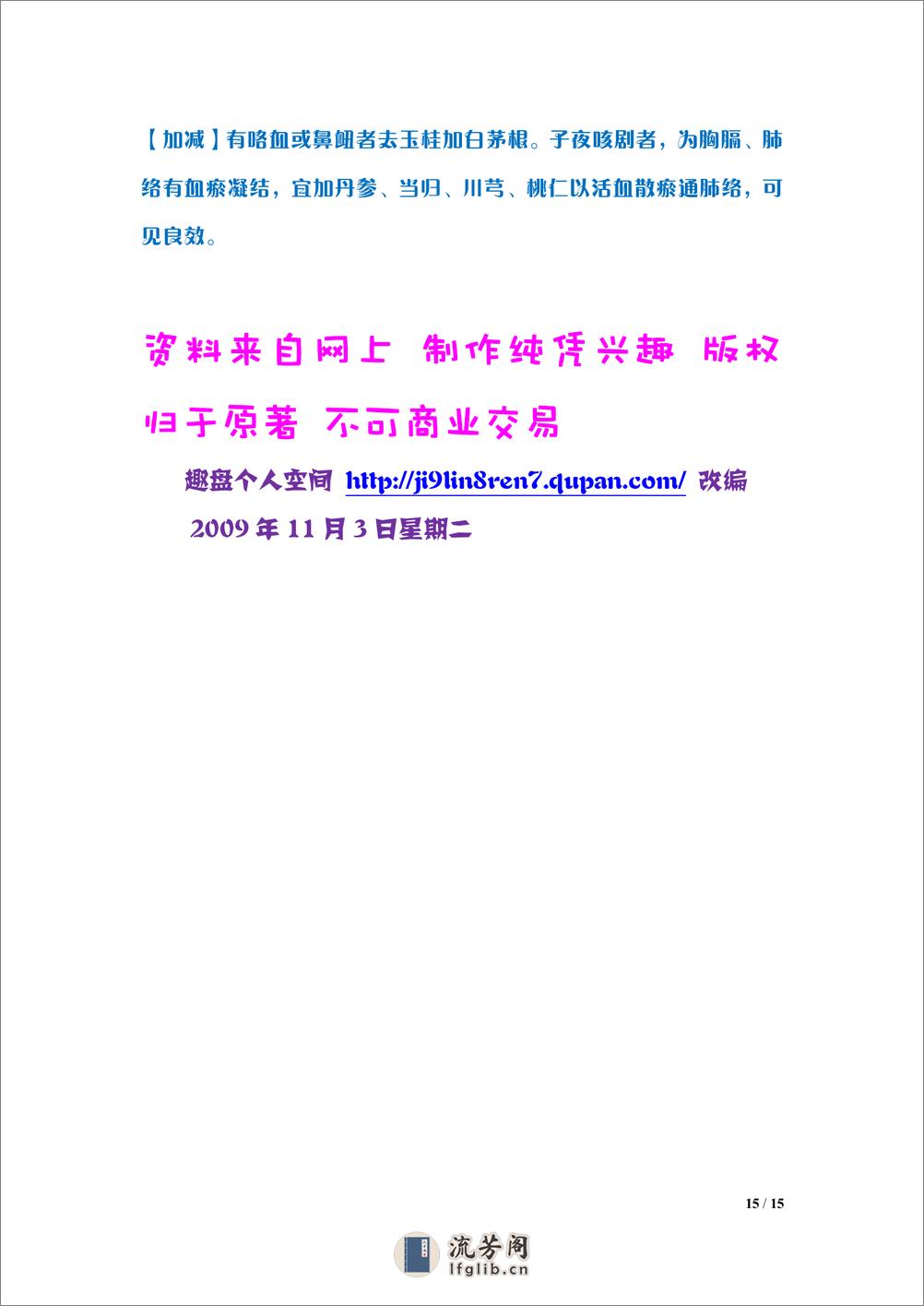 【加减】有咯血或鼻衄者去玉桂加白茅根。子夜咳剧者，为胸膈、肺络有血瘀凝结，宜加丹参、当归、川芎、桃仁以活血散瘀通肺络，可见良效。

资料来自网上 制作纯凭兴趣 版权归于原著 不可商业交易

趣盘个人空间 http://ji9lin8ren7.qupan.com/ 改编

2009 年 11 月 3 日星期二

15 / 15

流芳阁
lfglib.cn